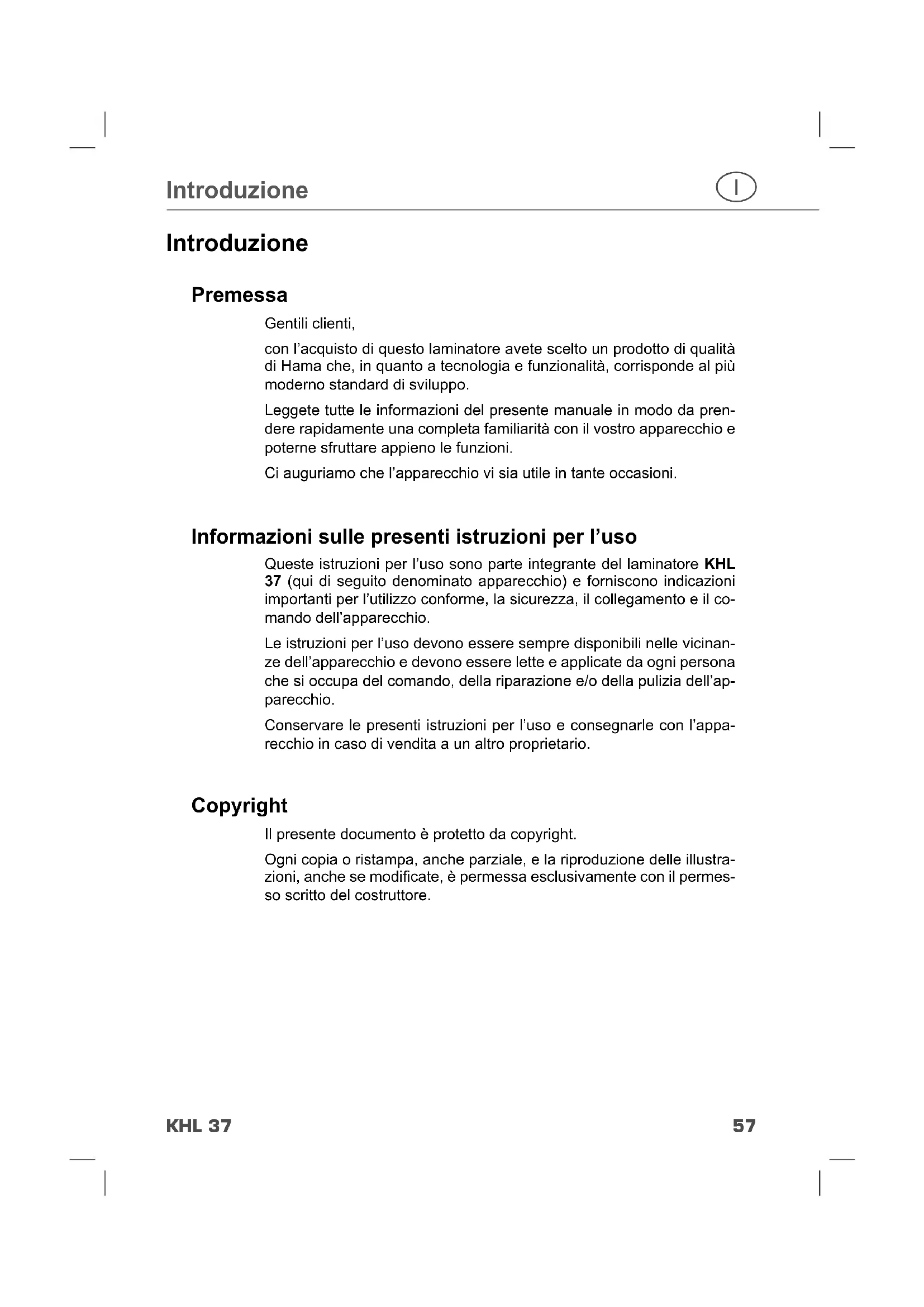 Introduzione

I

Introduzione

Premessa

Gentili clienti,

con l'acquisto di questo laminatore avete scelto un prodotto di qualità di Hama che, in quanto a tecnologia e funzionalità, corrisponde al più moderno standard di sviluppo.

Leggete tutte le informazioni del presente manuale in modo da prendere rapidamente una completa familiarità con il vostro apparecchio e poterne sfruttare appieno le funzioni.

Ci auguriamo che l'apparecchio vi sia utile in tante occasioni.

Informazioni sulle presenti istruzioni per l'uso

Queste istruzioni per l'uso sono parte integrante del laminatore KHL 37 (qui di seguito denominato apparecchio) e forniscono indicazioni importanti per l'utilizzo conforme, la sicurezza, il collegamento e il comando dell'apparecchio.

Le istruzioni per l'uso devono essere sempre disponibili nelle vicinanze dell'apparecchio e devono essere lette e applicate da ogni persona che si occupa del comando, della riparazione e/o della pulizia dell'apparecchio.

Conservare le presenti istruzioni per l'uso e consegnarle con l'apparecchio in caso di vendita a un altro proprietario.

Copyright

Il presente documento è protetto da copyright.

Ogni copia o ristampa, anche parziale, e la riproduzione delle illustrazioni, anche se modificate, è permessa esclusivamente con il permesso scritto del costruttore.

KHL 37

57